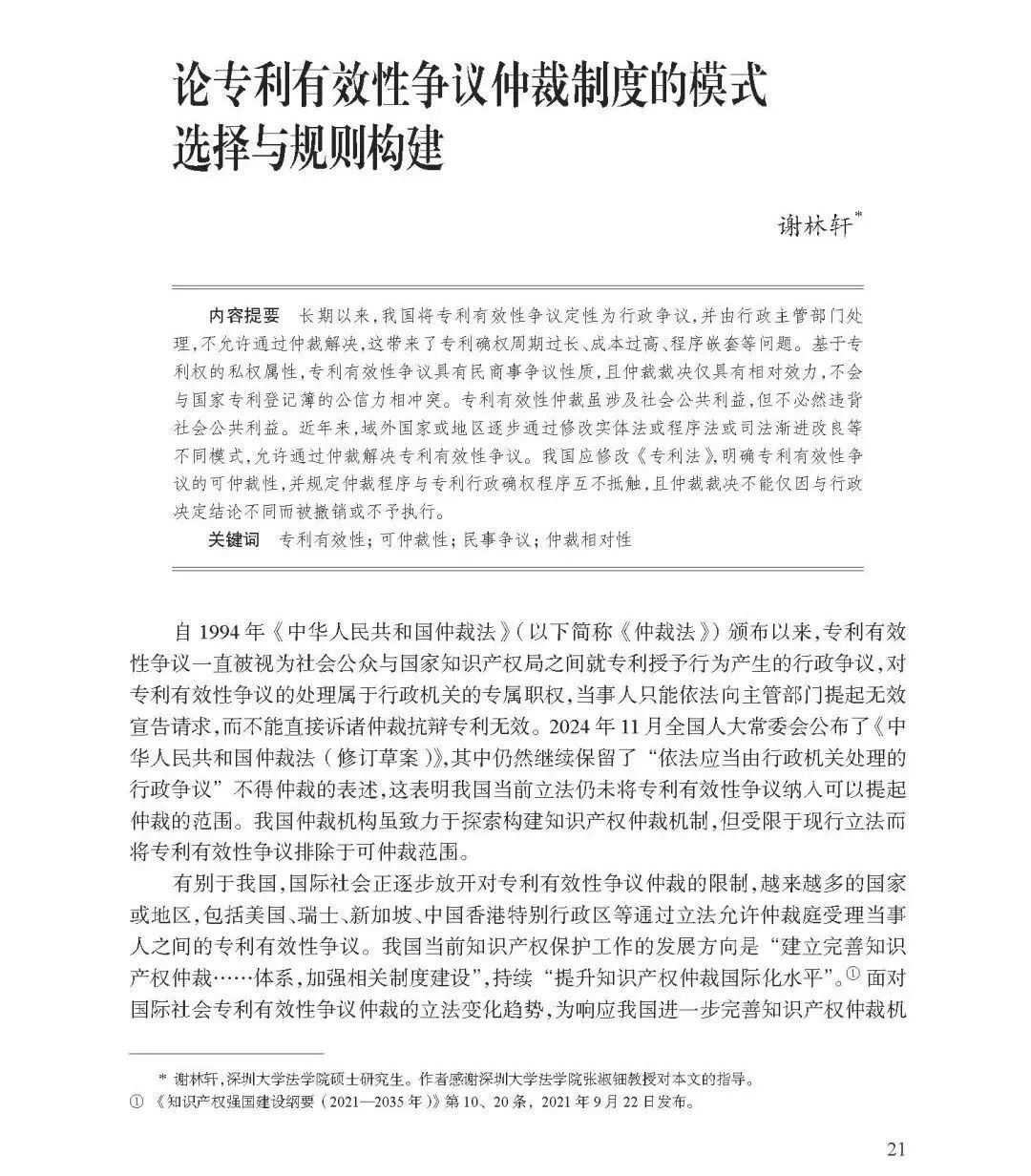 论专利有效性争议仲裁制度的模式选择与规则构建

谢林轩*

内容提要　长期以来，我国将专利有效性争议定性为行政争议，并由行政主管部门处理，不允许通过仲裁解决，这带来了专利确权周期过长、成本过高、程序嵌套等问题。基于专利权的私权属性，专利有效性争议具有民商事争议性质，且仲裁裁决仅具有相对效力，不会与国家专利登记簿的公信力相冲突。专利有效性仲裁虽涉及社会公共利益，但不必然违背社会公共利益。近年来，域外国家或地区逐步通过修改实体法或程序法或司法渐进改良等不同模式，允许通过仲裁解决专利有效性争议。我国应修改《专利法》，明确专利有效性争议的可仲裁性，并规定仲裁程序与专利行政确权程序互不抵触，且仲裁裁决不能仅因与行政决定结论不同而被撤销或不予执行。

关键词　专利有效性；可仲裁性；民事争议；仲裁相对性

自 1994 年《中华人民共和国仲裁法》（以下简称《仲裁法》）颁布以来，专利有效性争议一直被视为社会公众与国家知识产权局之间就专利授予行为产生的行政争议，对专利有效性争议的处理属于行政机关的专属职权，当事人只能依法向主管部门提起无效宣告请求，而不能直接诉诸仲裁抗辩专利无效。2024 年 11 月全国人大常委会公布了《中华人民共和国仲裁法（修订草案）》，其中仍然继续保留了“依法应当由行政机关处理的行政争议”不得仲裁的表述，这表明我国当前立法仍未将专利有效性争议纳入可以提起仲裁的范围。我国仲裁机构虽致力于探索构建知识产权仲裁机制，但受限于现行立法而将专利有效性争议排除于可仲裁范围。

有别于我国，国际社会正逐步放开对专利有效性争议仲裁的限制，越来越多的国家或地区，包括美国、瑞士、新加坡、中国香港特别行政区等通过立法允许仲裁庭受理当事人之间的专利有效性争议。我国当前知识产权保护工作的发展方向是“建立完善知识产权仲裁……体系，加强相关制度建设”，持续“提升知识产权仲裁国际化水平”。① 面对国际社会专利有效性争议仲裁的立法变化趋势，为响应我国进一步完善知识产权仲裁机

* 谢林轩，深圳大学法学院硕士研究生。作者感谢深圳大学法学院张淑钿教授对本文的指导。
① 《知识产权强国建设纲要（2021—2035 年）》第 10、20 条，2021 年 9 月 22 日发布。

21